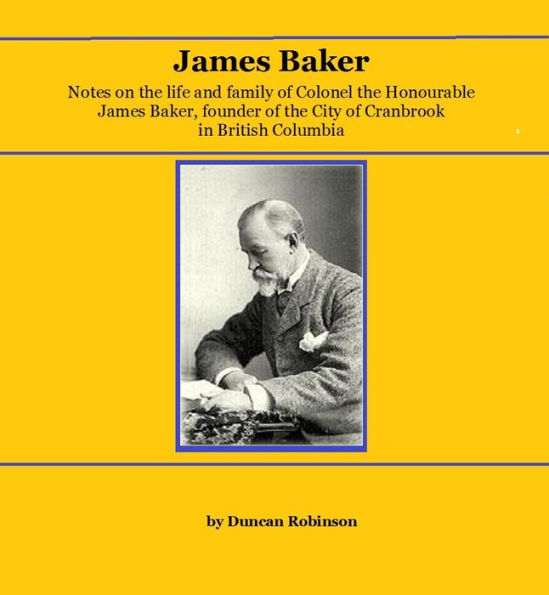 James Baker

Notes on the life and family of Colonel the Honourable James Baker, founder of the City of Cranbrook in British Columbia

by Duncan Robinson